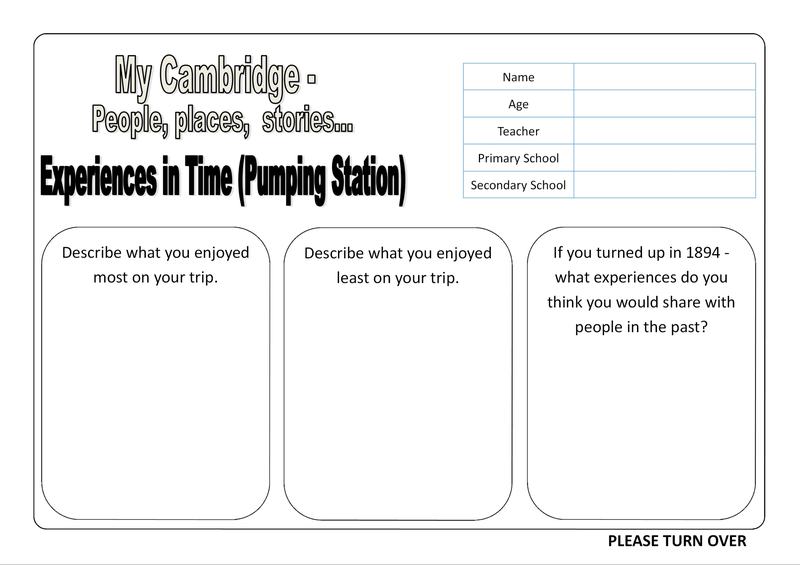 My Cambridge -
People, places, stories...

Experiences in Time (Pumping Station)

Name
Age
Teacher
Primary School
Secondary School

Describe what you enjoyed most on your trip.

Describe what you enjoyed least on your trip.

If you turned up in 1894 - what experiences do you think you would share with people in the past?

PLEASE TURN OVER